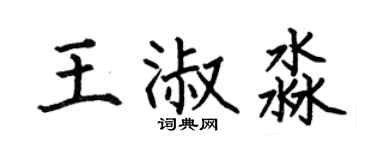 王淑淼

词典网